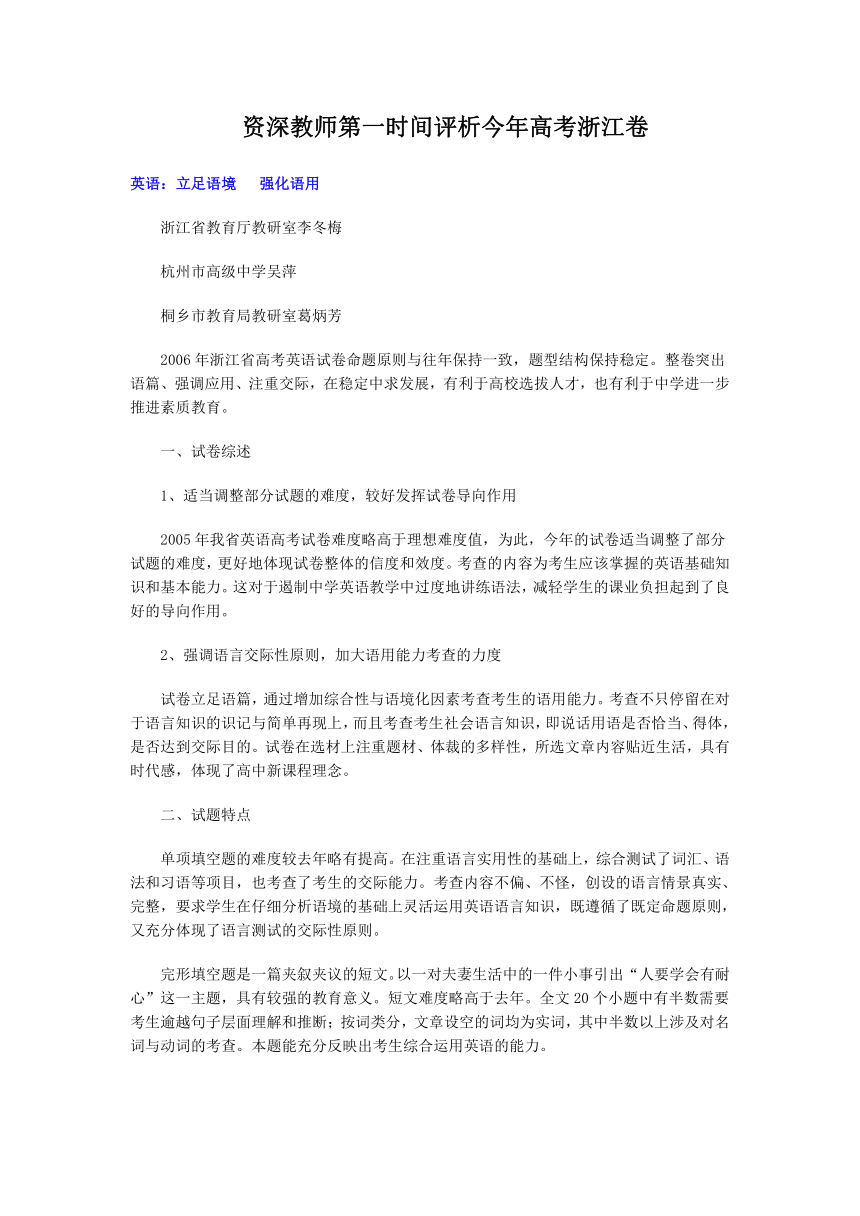 资深教师第一时间评析今年高考浙江卷

英语：立足语境　强化语用

浙江省教育厅教研室李冬梅

杭州市高级中学吴萍

桐乡市教育局教研室葛炳芳

2006年浙江省高考英语试卷命题原则与往年保持一致，题型结构保持稳定。整卷突出语篇、强调应用、注重交际，在稳定中求发展，有利于高校选拔人才，也有利于中学进一步推进素质教育。

一、试卷综述

1、适当调整部分试题的难度，较好发挥试卷导向作用

2005年我省英语高考试卷难度略高于理想难度值，为此，今年的试卷适当调整了部分试题的难度，更好地体现试卷整体的信度和效度。考查的内容为考生应该掌握的英语基础知识和基本能力。这对于遏制中学英语教学中过度地讲练语法，减轻学生的课业负担起到了良好的导向作用。

2、强调语言交际性原则，加大语用能力考查的力度

试卷立足语篇，通过增加综合性与语境化因素考查考生的语用能力。考查不只停留在对于语言知识的识记与简单再现上，而且考查考生社会语言知识，即说话用语是否恰当、得体，是否达到交际目的。试卷在选材上注重题材、体裁的多样性，所选文章内容贴近生活，具有时代感，体现了高中新课程理念。

二、试题特点

单项填空题的难度较去年略有提高。在注重语言实用性的基础上，综合测试了词汇、语法和习语等项目，也考查了考生的交际能力。考查内容不偏、不怪，创设的语言情景真实、完整，要求学生在仔细分析语境的基础上灵活运用英语语言知识，既遵循了既定命题原则，又充分体现了语言测试的交际性原则。

完形填空题是一篇夹叙夹议的短文。以一对夫妻生活中的一件小事引出“人要学会有耐心”这一主题，具有较强的教育意义。短文难度略高于去年。全文20个小题中有半数需要考生逾越句子层面理解和推断；按词类分，文章设空的词均为实词，其中半数以上涉及对名词与动词的考查。本题能充分反映出考生综合运用英语的能力。